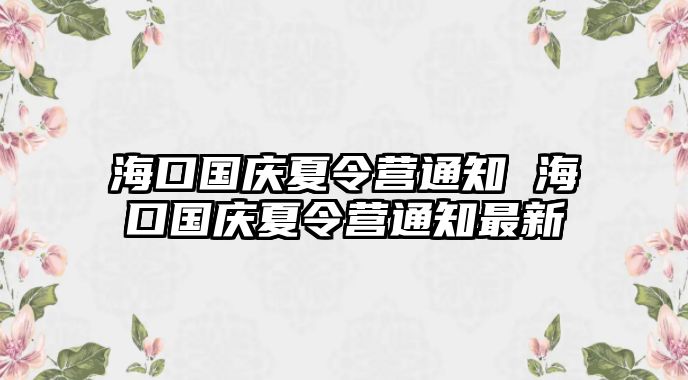 海口国庆夏令营通知 海口国庆夏令营通知最新